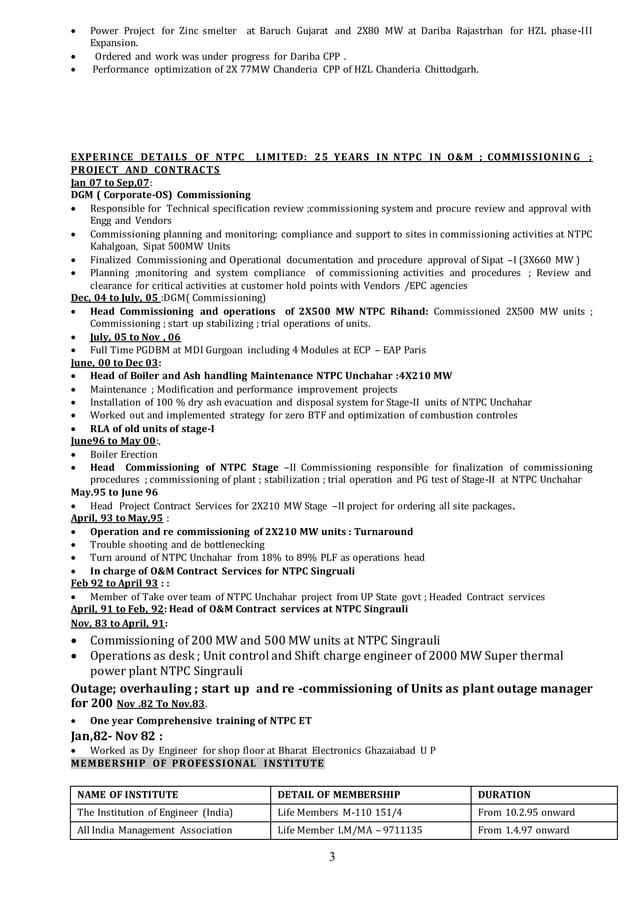 - Power Project for Zinc smelter at Baruch Gujarat and 2X80 MW at Dariba Rajastrhan for HZL phase-III Expansion.
- Ordered and work was under progress for Dariba CPP .
- Performance optimization of 2X 77MW Chanderia CPP of HZL Chanderia Chittodgarh.

EXPERINCE DETAILS OF NTPC LIMITED: 25 YEARS IN NTPC IN O&M ; COMMISSIONING ; PROJECT AND CONTRACTS

Jan 07 to Sep,07:
DGM ( Corporate-OS) Commissioning
- Responsible for Technical specification review ;commissioning system and procure review and approval with Engg and Vendors
- Commissioning planning and monitoring; compliance and support to sites in commissioning activities at NTPC Kahalgoan, Sipat 500MW Units
- Finalized Commissioning and Operational documentation and procedure approval of Sipat –I (3X660 MW )
- Planning ;monitoring and system compliance of commissioning activities and procedures ; Review and clearance for critical activities at customer hold points with Vendors /EPC agencies

Dec, 04 to July, 05 :DGM( Commissioning)
- Head Commissioning and operations of 2X500 MW NTPC Rihand: Commissioned 2X500 MW units ; Commissioning ; start up stabilizing ; trial operations of units.
- July, 05 to Nov , 06
- Full Time PGDBM at MDI Gurgoan including 4 Modules at ECP – EAP Paris

June, 00 to Dec 03:
- Head of Boiler and Ash handling Maintenance NTPC Unchahar :4X210 MW
- Maintenance ; Modification and performance improvement projects
- Installation of 100 % dry ash evacuation and disposal system for Stage-II units of NTPC Unchahar
- Worked out and implemented strategy for zero BTF and optimization of combustion controles
- RLA of old units of stage-I

June96 to May 00:.
- Boiler Erection
- Head Commissioning of NTPC Stage –II Commissioning responsible for finalization of commissioning procedures ; commissioning of plant ; stabilization ; trial operation and PG test of Stage-II at NTPC Unchahar

May.95 to June 96
- Head Project Contract Services for 2X210 MW Stage –II project for ordering all site packages.

April, 93 to May,95 :
- Operation and re commissioning of 2X210 MW units : Turnaround
- Trouble shooting and de bottlenecking
- Turn around of NTPC Unchahar from 18% to 89% PLF as operations head
- In charge of O&M Contract Services for NTPC Singruali

Feb 92 to April 93 : :
- Member of Take over team of NTPC Unchahar project from UP State govt ; Headed Contract services

April, 91 to Feb, 92: Head of O&M Contract services at NTPC Singrauli

Nov, 83 to April, 91:
- Commissioning of 200 MW and 500 MW units at NTPC Singrauli
- Operations as desk ; Unit control and Shift charge engineer of 2000 MW Super thermal power plant NTPC Singrauli

Outage; overhauling ; start up and re -commissioning of Units as plant outage manager for 200 Nov .82 To Nov.83.
- One year Comprehensive training of NTPC ET

Jan,82- Nov 82 :
- Worked as Dy Engineer for shop floor at Bharat Electronics Ghazaiabad U P

MEMBERSHIP OF PROFESSIONAL INSTITUTE

| NAME OF INSTITUTE | DETAIL OF MEMBERSHIP | DURATION |
|---|---|---|
| The Institution of Engineer (India) | Life Members M-110 151/4 | From 10.2.95 onward |
| All India Management Association | Life Member LM/MA – 9711135 | From 1.4.97 onward |

3